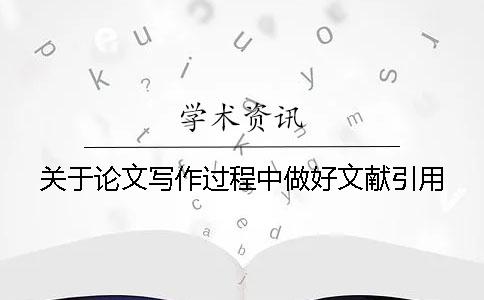 学术资讯

关于论文写作过程中做好文献引用